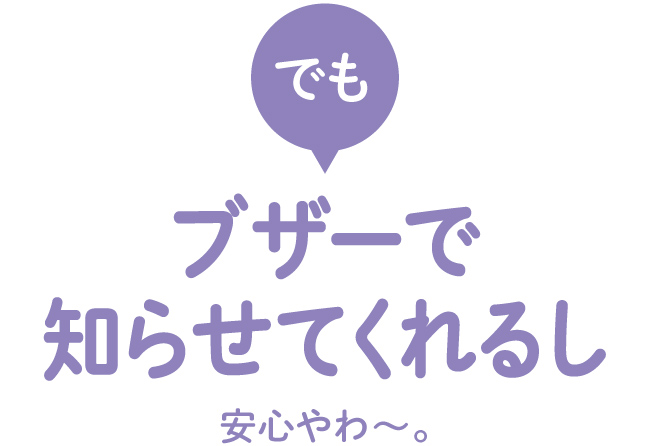 でも

ブザーで
知らせてくれるし

安心やわ〜。